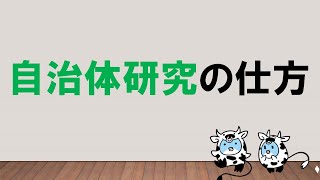 自治体研究の仕方